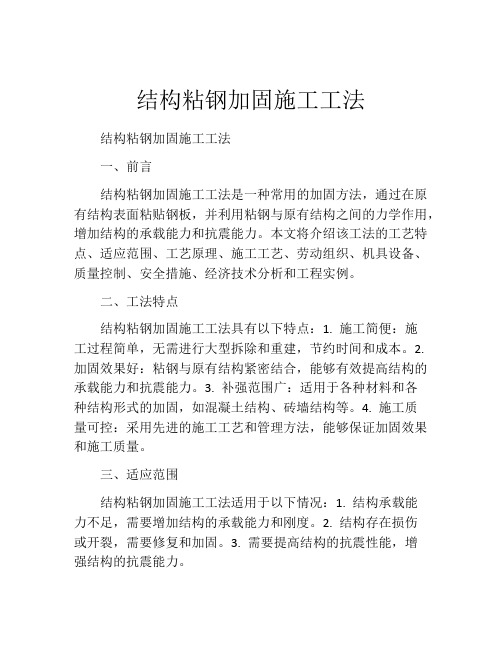 结构粘钢加固施工工法

结构粘钢加固施工工法

一、前言

结构粘钢加固施工工法是一种常用的加固方法，通过在原有结构表面粘贴钢板，并利用粘钢与原有结构之间的力学作用，增加结构的承载能力和抗震能力。本文将介绍该工法的工艺特点、适应范围、工艺原理、施工工艺、劳动组织、机具设备、质量控制、安全措施、经济技术分析和工程实例。

二、工法特点

结构粘钢加固施工工法具有以下特点：1. 施工简便：施工过程简单，无需进行大型拆除和重建，节约时间和成本。2. 加固效果好：粘钢与原有结构紧密结合，能够有效提高结构的承载能力和抗震能力。3. 补强范围广：适用于各种材料和各种结构形式的加固，如混凝土结构、砖墙结构等。4. 施工质量可控：采用先进的施工工艺和管理方法，能够保证加固效果和施工质量。

三、适应范围

结构粘钢加固施工工法适用于以下情况：1. 结构承载能力不足，需要增加结构的承载能力和刚度。2. 结构存在损伤或开裂，需要修复和加固。3. 需要提高结构的抗震性能，增强结构的抗震能力。